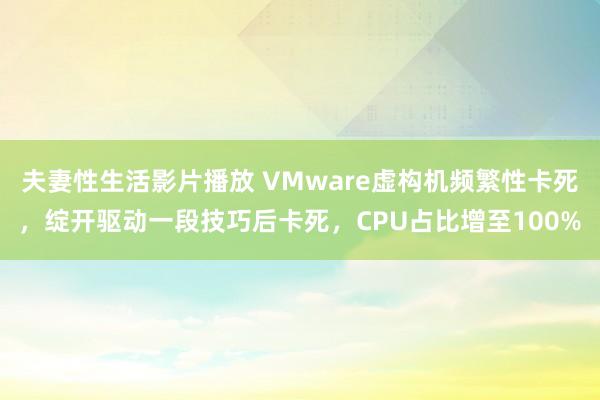 夫妻性生活影片播放 VMware虚构机频繁性卡死，绽开驱动一段技巧后卡死，CPU占比增至100%